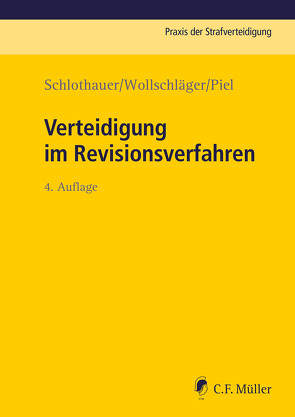 Praxis der Strafverteidigung

Schlothauer/Wollschläger/Piel

Verteidigung im Revisionsverfahren

4. Auflage

C.F. Müller